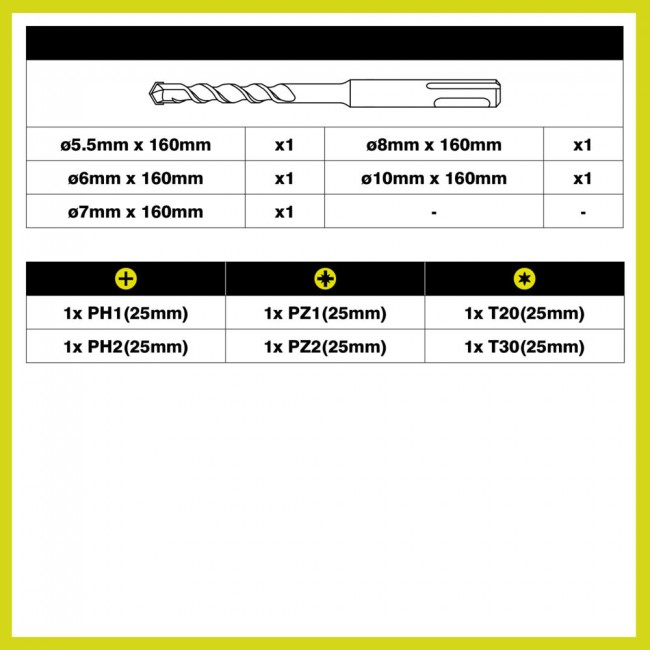 | ø5.5mm x 160mm | x1 | ø8mm x 160mm | x1 |
|---|---|---|---|
| ø6mm x 160mm | x1 | ø10mm x 160mm | x1 |
| ø7mm x 160mm | x1 | - | - |

| | | |
|---|---|---|
| 1x PH1(25mm) | 1x PZ1(25mm) | 1x T20(25mm) |
| 1x PH2(25mm) | 1x PZ2(25mm) | 1x T30(25mm) |